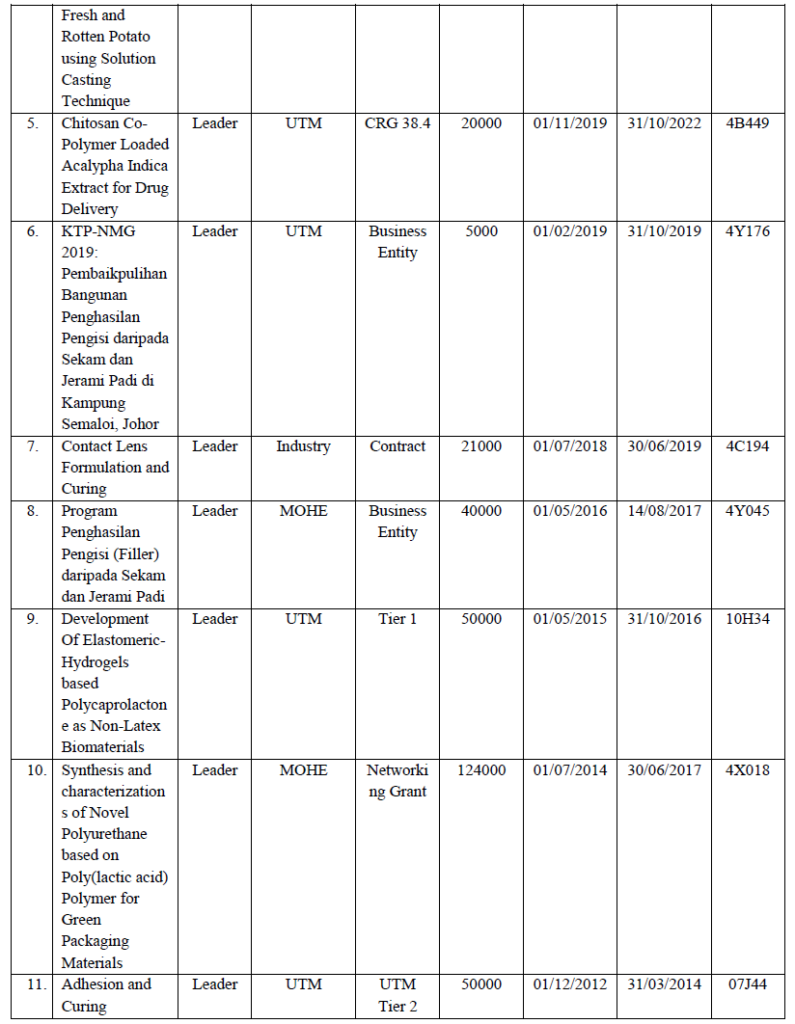 |  |  |  |  |  |  |  |  |  |
|---|---|---|---|---|---|---|---|---|
|  | Fresh and Rotten Potato using Solution Casting Technique |  |  |  |  |  |  |  |
| 5. | Chitosan Co-Polymer Loaded Acalypha Indica Extract for Drug Delivery | Leader | UTM | CRG 38.4 | 20000 | 01/11/2019 | 31/10/2022 | 4B449 |
| 6. | KTP-NMG 2019: Pembaikpulihan Bangunan Penghasilan Pengisi daripada Sekam dan Jerami Padi di Kampung Semaloi, Johor | Leader | UTM | Business Entity | 5000 | 01/02/2019 | 31/10/2019 | 4Y176 |
| 7. | Contact Lens Formulation and Curing | Leader | Industry | Contract | 21000 | 01/07/2018 | 30/06/2019 | 4C194 |
| 8. | Program Penghasilan Pengisi (Filler) daripada Sekam dan Jerami Padi | Leader | MOHE | Business Entity | 40000 | 01/05/2016 | 14/08/2017 | 4Y045 |
| 9. | Development Of Elastomeric-Hydrogels based Polycaprolactone as Non-Latex Biomaterials | Leader | UTM | Tier 1 | 50000 | 01/05/2015 | 31/10/2016 | 10H34 |
| 10. | Synthesis and characterizations of Novel Polyurethane based on Poly(lactic acid) Polymer for Green Packaging Materials | Leader | MOHE | Networking Grant | 124000 | 01/07/2014 | 30/06/2017 | 4X018 |
| 11. | Adhesion and Curing | Leader | UTM | UTM Tier 2 | 50000 | 01/12/2012 | 31/03/2014 | 07J44 |